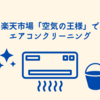 楽天市場「空気の王様」で
エアコンクリーニング